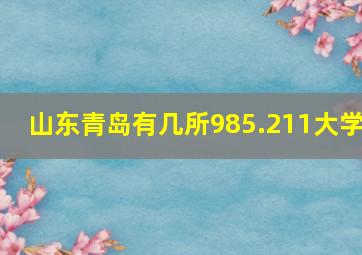 山东青岛有几所985.211大学